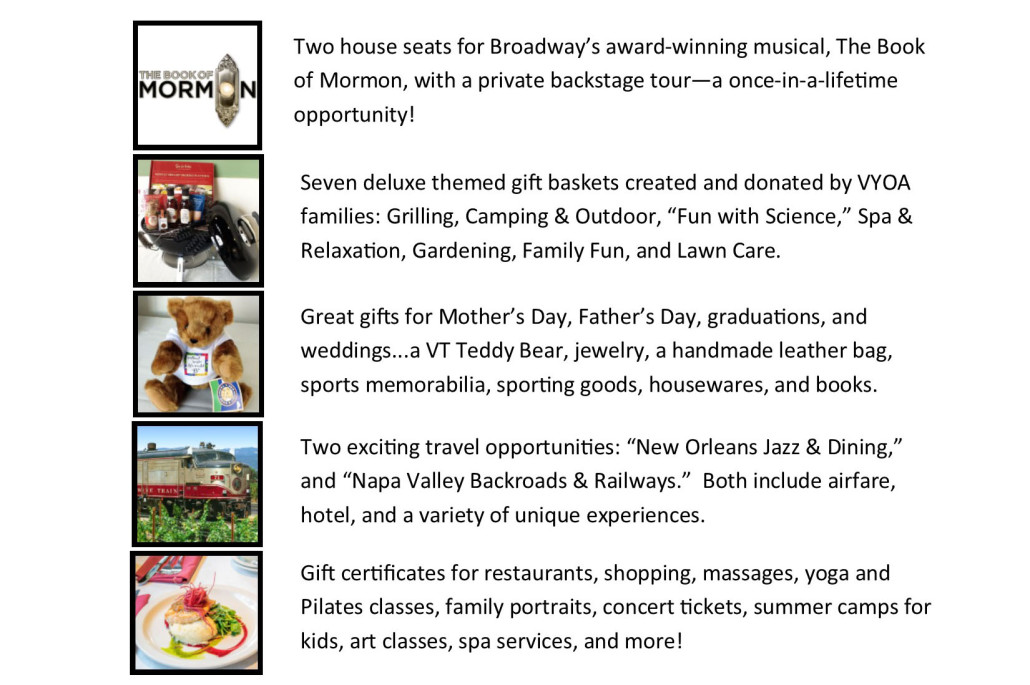 THE BOOK OF MORMON

Two house seats for Broadway's award-winning musical, The Book of Mormon, with a private backstage tour—a once-in-a-lifetime opportunity!

Seven deluxe themed gift baskets created and donated by VYOA families: Grilling, Camping & Outdoor, "Fun with Science," Spa & Relaxation, Gardening, Family Fun, and Lawn Care.

Great gifts for Mother's Day, Father's Day, graduations, and weddings...a VT Teddy Bear, jewelry, a handmade leather bag, sports memorabilia, sporting goods, housewares, and books.

Two exciting travel opportunities: "New Orleans Jazz & Dining," and "Napa Valley Backroads & Railways." Both include airfare, hotel, and a variety of unique experiences.

Gift certificates for restaurants, shopping, massages, yoga and Pilates classes, family portraits, concert tickets, summer camps for kids, art classes, spa services, and more!